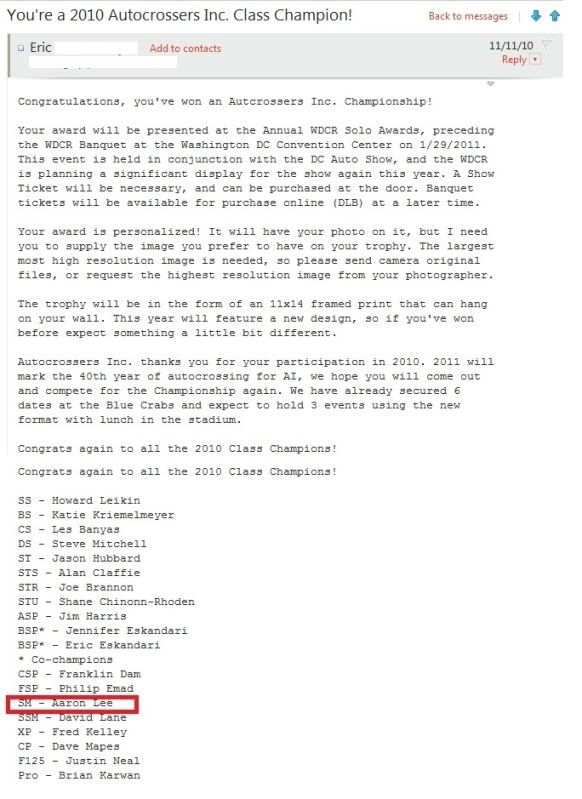 You're a 2010 Autocrossers Inc. Class Champion!

Back to messages

Eric Add to contacts

11/11/10

Reply

Congratulations, you've won an Autcrossers Inc. Championship!

Your award will be presented at the Annual WDCR Solo Awards, preceding the WDCR Banquet at the Washington DC Convention Center on 1/29/2011. This event is held in conjunction with the DC Auto Show, and the WDCR is planning a significant display for the show again this year. A Show Ticket will be necessary, and can be purchased at the door. Banquet tickets will be available for purchase online (DLB) at a later time.

Your award is personalized! It will have your photo on it, but I need you to supply the image you prefer to have on your trophy. The largest most high resolution image is needed, so please send camera original files, or request the highest resolution image from your photographer.

The trophy will be in the form of an 11x14 framed print that can hang on your wall. This year will feature a new design, so if you've won before expect something a little bit different.

Autocrossers Inc. thanks you for your participation in 2010. 2011 will mark the 40th year of autocrossing for AI, we hope you will come out and compete for the Championship again. We have already secured 6 dates at the Blue Crabs and expect to hold 3 events using the new format with lunch in the stadium.

Congrats again to all the 2010 Class Champions!

Congrats again to all the 2010 Class Champions!

SS - Howard Leikin
BS - Katie Kriemelmeyer
CS - Les Banyas
DS - Steve Mitchell
ST - Jason Hubbard
STS - Alan Claffie
STR - Joe Brannon
STU - Shane Chinonn-Rhoden
ASP - Jim Harris
BSP* - Jennifer Eskandari
BSP* - Eric Eskandari
* Co-champions
CSP - Franklin Dam
FSP - Philip Emad
SM - Aaron Lee
SSM - David Lane
XP - Fred Kelley
CP - Dave Mapes
F125 - Justin Neal
Pro - Brian Karwan